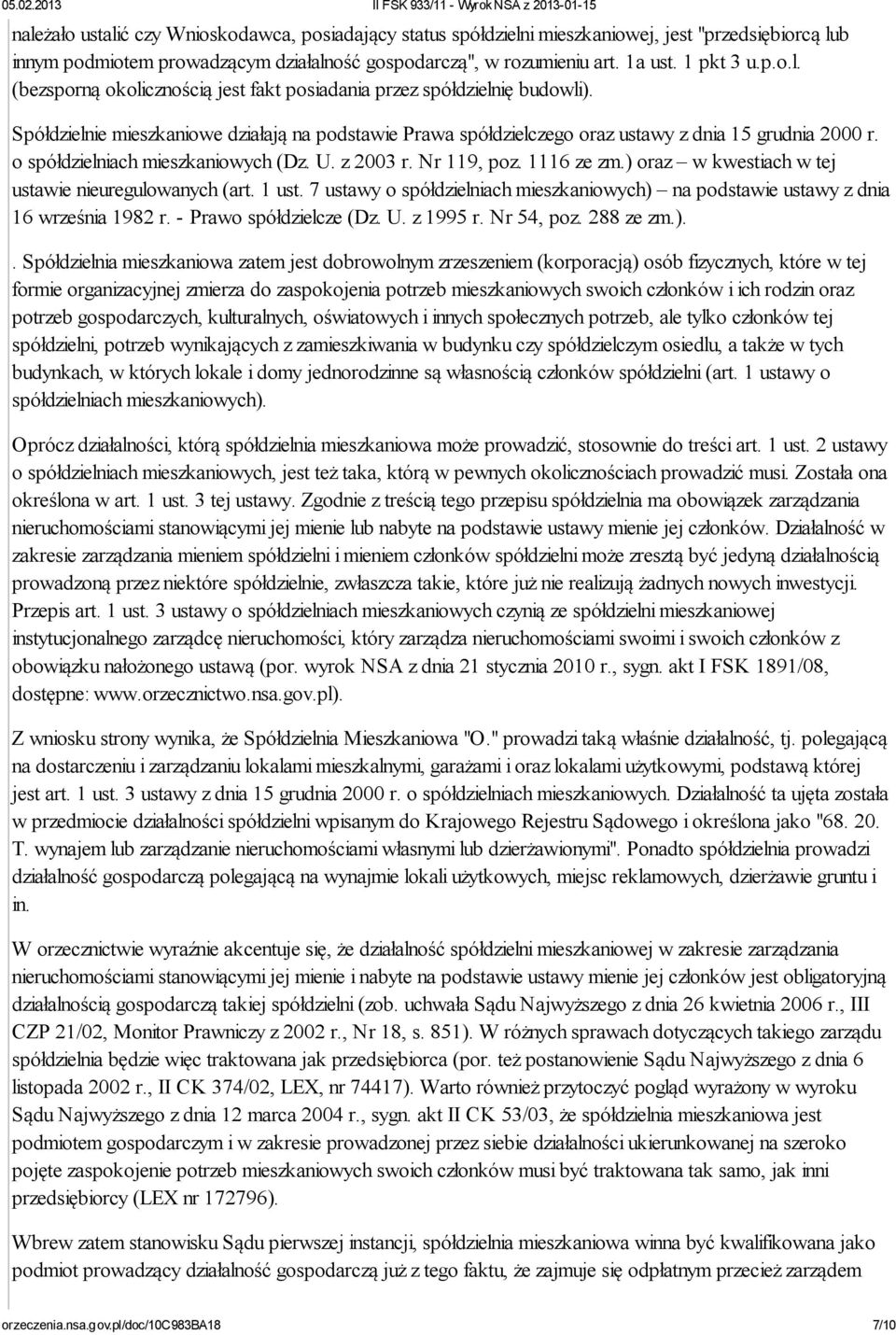 05.02.2013 II FSK 933/11 - Wyrok NSA z 2013-01-15

należało ustalić czy Wnioskodawca, posiadający status spółdzielni mieszkaniowej, jest "przedsiębiorcą lub innym podmiotem prowadzącym działalność gospodarczą", w rozumieniu art. 1a ust. 1 pkt 3 u.p.o.l. (bezsporną okolicznością jest fakt posiadania przez spółdzielnię budowli).

Spółdzielnie mieszkaniowe działają na podstawie Prawa spółdzielczego oraz ustawy z dnia 15 grudnia 2000 r. o spółdzielniach mieszkaniowych (Dz. U. z 2003 r. Nr 119, poz. 1116 ze zm.) oraz – w kwestiach w tej ustawie nieuregulowanych (art. 1 ust. 7 ustawy o spółdzielniach mieszkaniowych) – na podstawie ustawy z dnia 16 września 1982 r. - Prawo spółdzielcze (Dz. U. z 1995 r. Nr 54, poz. 288 ze zm.).

. Spółdzielnia mieszkaniowa zatem jest dobrowolnym zrzeszeniem (korporacją) osób fizycznych, które w tej formie organizacyjnej zmierza do zaspokojenia potrzeb mieszkaniowych swoich członków i ich rodzin oraz potrzeb gospodarczych, kulturalnych, oświatowych i innych społecznych potrzeb, ale tylko członków tej spółdzielni, potrzeb wynikających z zamieszkiwania w budynku czy spółdzielczym osiedlu, a także w tych budynkach, w których lokale i domy jednorodzinne są własnością członków spółdzielni (art. 1 ustawy o spółdzielniach mieszkaniowych).

Oprócz działalności, którą spółdzielnia mieszkaniowa może prowadzić, stosownie do treści art. 1 ust. 2 ustawy o spółdzielniach mieszkaniowych, jest też taka, którą w pewnych okolicznościach prowadzić musi. Została ona określona w art. 1 ust. 3 tej ustawy. Zgodnie z treścią tego przepisu spółdzielnia ma obowiązek zarządzania nieruchomościami stanowiącymi jej mienie lub nabyte na podstawie ustawy mienie jej członków. Działalność w zakresie zarządzania mieniem spółdzielni i mieniem członków spółdzielni może zresztą być jedyną działalnością prowadzoną przez niektóre spółdzielnie, zwłaszcza takie, które już nie realizują żadnych nowych inwestycji. Przepis art. 1 ust. 3 ustawy o spółdzielniach mieszkaniowych czynią ze spółdzielni mieszkaniowej instytucjonalnego zarządcę nieruchomości, który zarządza nieruchomościami swoimi i swoich członków z obowiązku nałożonego ustawą (por. wyrok NSA z dnia 21 stycznia 2010 r., sygn. akt I FSK 1891/08, dostępne: www.orzecznictwo.nsa.gov.pl).

Z wniosku strony wynika, że Spółdzielnia Mieszkaniowa "O." prowadzi taką właśnie działalność, tj. polegającą na dostarczeniu i zarządzaniu lokalami mieszkalnymi, garażami i oraz lokalami użytkowymi, podstawą której jest art. 1 ust. 3 ustawy z dnia 15 grudnia 2000 r. o spółdzielniach mieszkaniowych. Działalność ta ujęta została w przedmiocie działalności spółdzielni wpisanym do Krajowego Rejestru Sądowego i określona jako "68. 20. T. wynajem lub zarządzanie nieruchomościami własnymi lub dzierżawionymi". Ponadto spółdzielnia prowadzi działalność gospodarczą polegającą na wynajmie lokali użytkowych, miejsc reklamowych, dzierżawie gruntu i in.

W orzecznictwie wyraźnie akcentuje się, że działalność spółdzielni mieszkaniowej w zakresie zarządzania nieruchomościami stanowiącymi jej mienie i nabyte na podstawie ustawy mienie jej członków jest obligatoryjną działalnością gospodarczą takiej spółdzielni (zob. uchwała Sądu Najwyższego z dnia 26 kwietnia 2006 r., III CZP 21/02, Monitor Prawniczy z 2002 r., Nr 18, s. 851). W różnych sprawach dotyczących takiego zarządu spółdzielnia będzie więc traktowana jak przedsiębiorca (por. też postanowienie Sądu Najwyższego z dnia 6 listopada 2002 r., II CK 374/02, LEX, nr 74417). Warto również przytoczyć pogląd wyrażony w wyroku Sądu Najwyższego z dnia 12 marca 2004 r., sygn. akt II CK 53/03, że spółdzielnia mieszkaniowa jest podmiotem gospodarczym i w zakresie prowadzonej przez siebie działalności ukierunkowanej na szeroko pojęte zaspokojenie potrzeb mieszkaniowych swoich członków musi być traktowana tak samo, jak inni przedsiębiorcy (LEX nr 172796).

Wbrew zatem stanowisku Sądu pierwszej instancji, spółdzielnia mieszkaniowa winna być kwalifikowana jako podmiot prowadzący działalność gospodarczą już z tego faktu, że zajmuje się odpłatnym przecież zarządem

orzeczenia.nsa.gov.pl/doc/10C983BA18 7/10